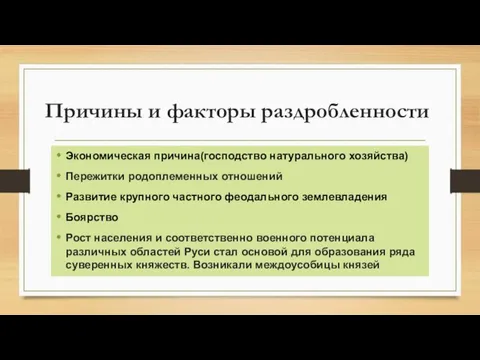 Причины и факторы раздробленности

• Экономическая причина(господство натурального хозяйства)
• Пережитки родоплеменных отношений
• Развитие крупного частного феодального землевладения
• Боярство
• Рост населения и соответственно военного потенциала различных областей Руси стал основой для образования ряда суверенных княжеств. Возникали междоусобицы князей